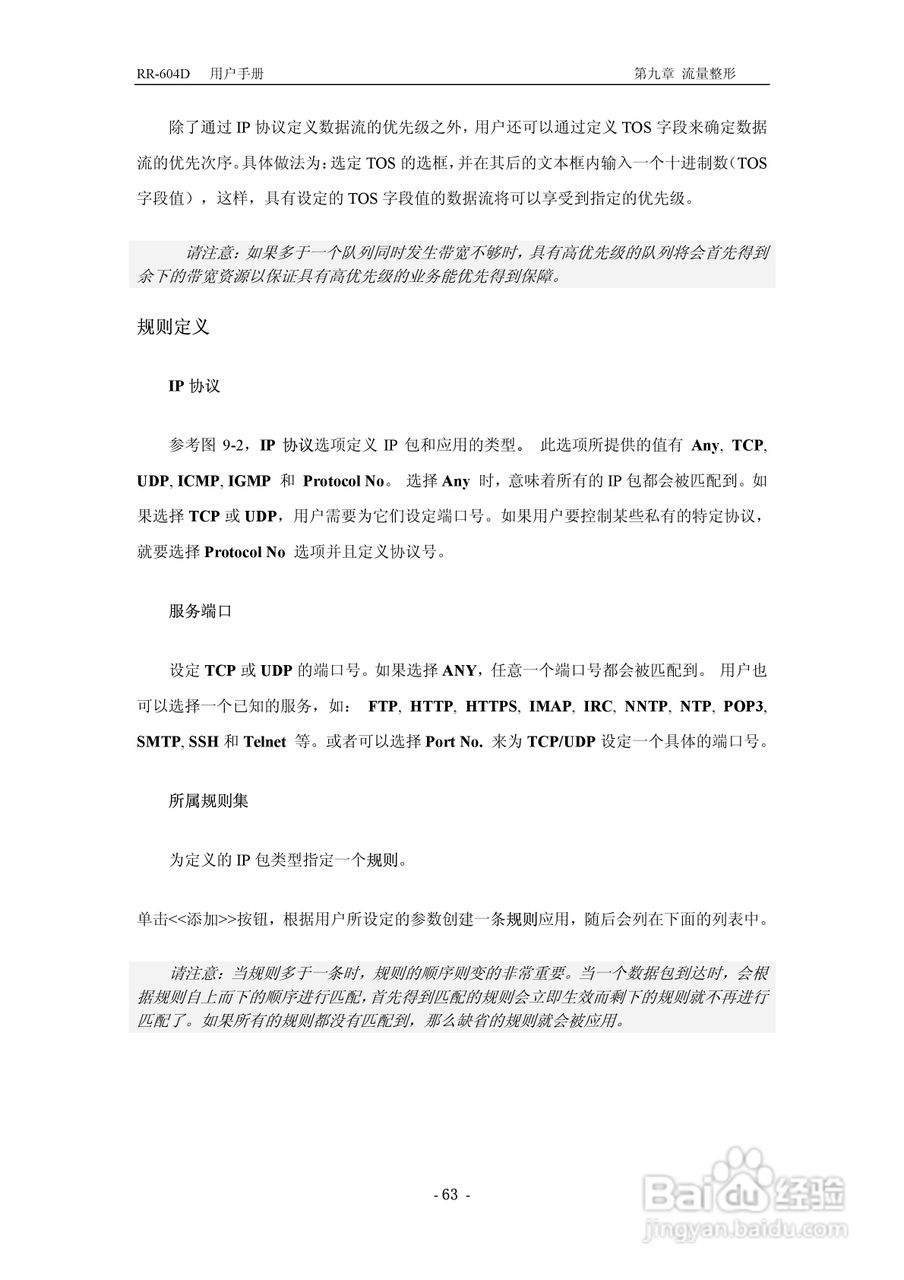 RR-604D 用户手册

第九章 流量整形

除了通过 IP 协议定义数据流的优先级之外，用户还可以通过定义 TOS 字段来确定数据流的优先次序。具体做法为：选定 TOS 的选框，并在其后的文本框内输入一个十进制数（TOS 字段值），这样，具有设定的 TOS 字段值的数据流将可以享受到指定的优先级。

请注意：如果多于一个队列同时发生带宽不够时，具有高优先级的队列将会首先得到余下的带宽资源以保证具有高优先级的业务能优先得到保障。

规则定义

IP 协议

参考图 9-2，IP 协议选项定义 IP 包和应用的类型。 此选项所提供的值有 Any, TCP, UDP, ICMP, IGMP 和 Protocol No。 选择 Any 时，意味着所有的 IP 包都会被匹配到。如果选择 TCP 或 UDP，用户需要为它们设定端口号。如果用户要控制某些私有的特定协议，就要选择 Protocol No 选项并且定义协议号。

服务端口

设定 TCP 或 UDP 的端口号。如果选择 ANY，任意一个端口号都会被匹配到。 用户也可以选择一个已知的服务，如： FTP, HTTP, HTTPS, IMAP, IRC, NNTP, NTP, POP3, SMTP, SSH 和 Telnet 等。或者可以选择 Port No. 来为 TCP/UDP 设定一个具体的端口号。

所属规则集

为定义的 IP 包类型指定一个规则。

单击<<添加>>按钮，根据用户所设定的参数创建一条规则应用，随后会列在下面的列表中。

请注意：当规则多于一条时，规则的顺序则变的非常重要。当一个数据包到达时，会根据规则自上而下的顺序进行匹配，首先得到匹配的规则会立即生效而剩下的规则就不再进行匹配了。如果所有的规则都没有匹配到，那么缺省的规则就会被应用。

- 63 -

Baidu 经验
jingyan.baidu.com